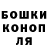 БОШКИ
КОНОП
ЛЯ